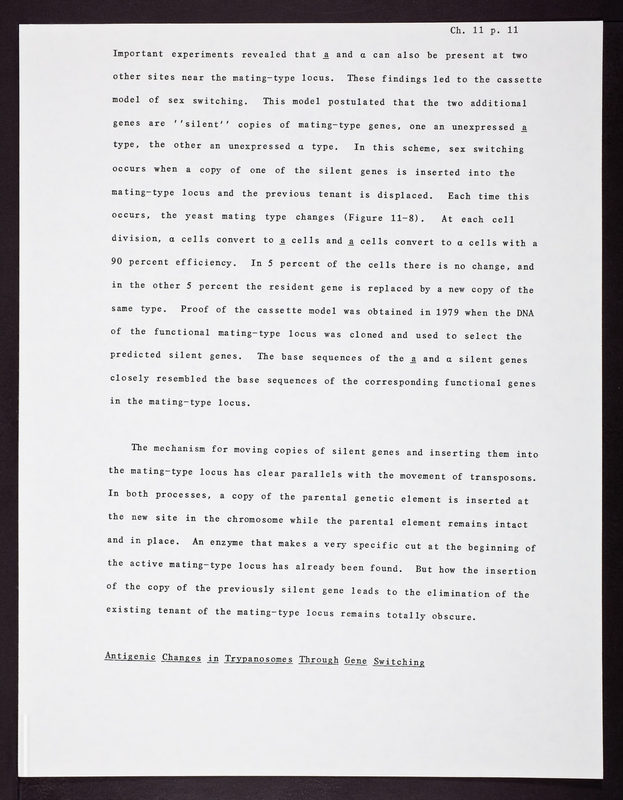 Ch. 11 p. 11

Important experiments revealed that a and α can also be present at two other sites near the mating-type locus. These findings led to the cassette model of sex switching. This model postulated that the two additional genes are ''silent'' copies of mating-type genes, one an unexpressed a type, the other an unexpressed α type. In this scheme, sex switching occurs when a copy of one of the silent genes is inserted into the mating-type locus and the previous tenant is displaced. Each time this occurs, the yeast mating type changes (Figure 11-8). At each cell division, α cells convert to a cells and a cells convert to α cells with a 90 percent efficiency. In 5 percent of the cells there is no change, and in the other 5 percent the resident gene is replaced by a new copy of the same type. Proof of the cassette model was obtained in 1979 when the DNA of the functional mating-type locus was cloned and used to select the predicted silent genes. The base sequences of the a and α silent genes closely resembled the base sequences of the corresponding functional genes in the mating-type locus.

The mechanism for moving copies of silent genes and inserting them into the mating-type locus has clear parallels with the movement of transposons. In both processes, a copy of the parental genetic element is inserted at the new site in the chromosome while the parental element remains intact and in place. An enzyme that makes a very specific cut at the beginning of the active mating-type locus has already been found. But how the insertion of the copy of the previously silent gene leads to the elimination of the existing tenant of the mating-type locus remains totally obscure.

Antigenic Changes in Trypanosomes Through Gene Switching